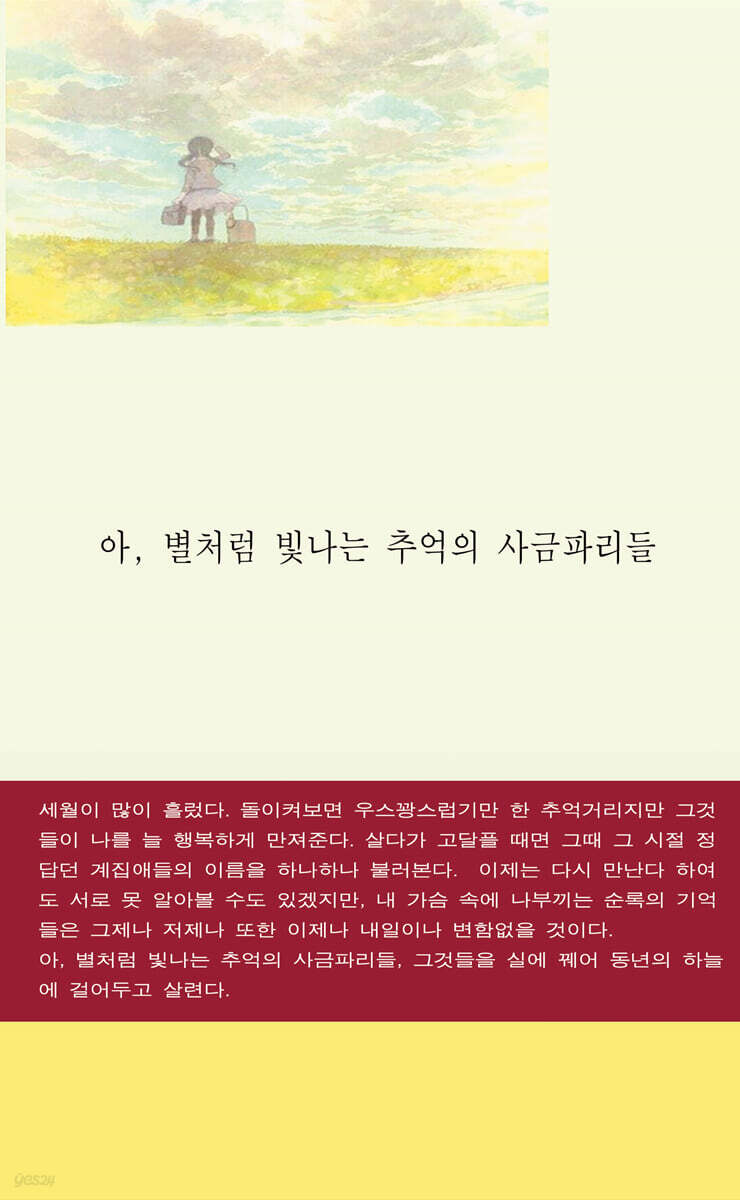 아, 별처럼 빛나는 추억의 사금파리들

세월이 많이 흘렀다. 돌이켜보면 우스꽝스럽기만 한 추억거리지만 그것들이 나를 늘 행복하게 만져준다. 살다가 고달플 때면 그때 그 시절 정답던 계집애들의 이름을 하나하나 불러본다. 이제는 다시 만난다 하여도 서로 못 알아볼 수도 있겠지만, 내 가슴 속에 나부끼는 순록의 기억들은 그제나 저제나 또한 이제나 내일이나 변함없을 것이다.
아, 별처럼 빛나는 추억의 사금파리들, 그것들을 실에 꿰어 동년의 하늘에 걸어두고 살련다.

yes24